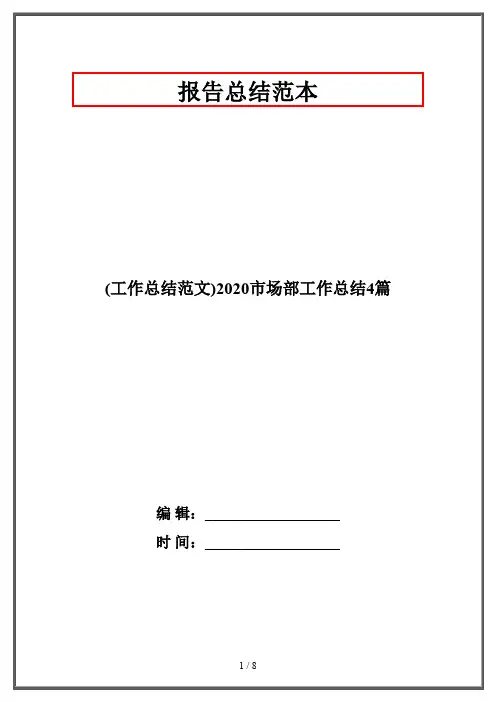 报告总结范本

(工作总结范文)2020市场部工作总结4篇

编 辑：____

时 间：____

1 / 8